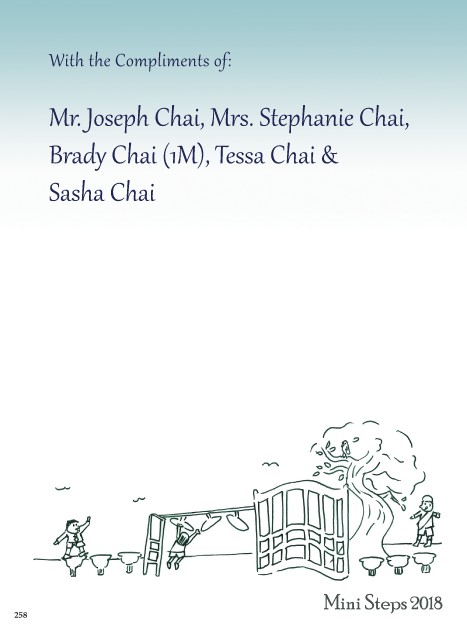 With the Compliments of:

Mr. Joseph Chai, Mrs. Stephanie Chai, Brady Chai (1M), Tessa Chai & Sasha Chai

Mini Steps 2018

258